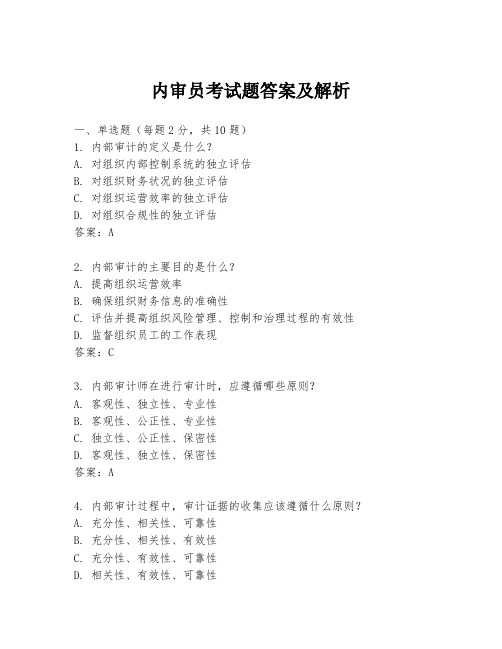 内审员考试题答案及解析

一、单选题（每题 2 分，共 10 题）
1. 内部审计的定义是什么？
A. 对组织内部控制系统的独立评估
B. 对组织财务状况的独立评估
C. 对组织运营效率的独立评估
D. 对组织合规性的独立评估
答案：A

2. 内部审计的主要目的是什么？
A. 提高组织运营效率
B. 确保组织财务信息的准确性
C. 评估并提高组织风险管理、控制和治理过程的有效性
D. 监督组织员工的工作表现
答案：C

3. 内部审计师在进行审计时，应遵循哪些原则？
A. 客观性、独立性、专业性
B. 客观性、公正性、专业性
C. 独立性、公正性、保密性
D. 客观性、独立性、保密性
答案：A

4. 内部审计过程中，审计证据的收集应该遵循什么原则？
A. 充分性、相关性、可靠性
B. 充分性、相关性、有效性
C. 充分性、有效性、可靠性
D. 相关性、有效性、可靠性